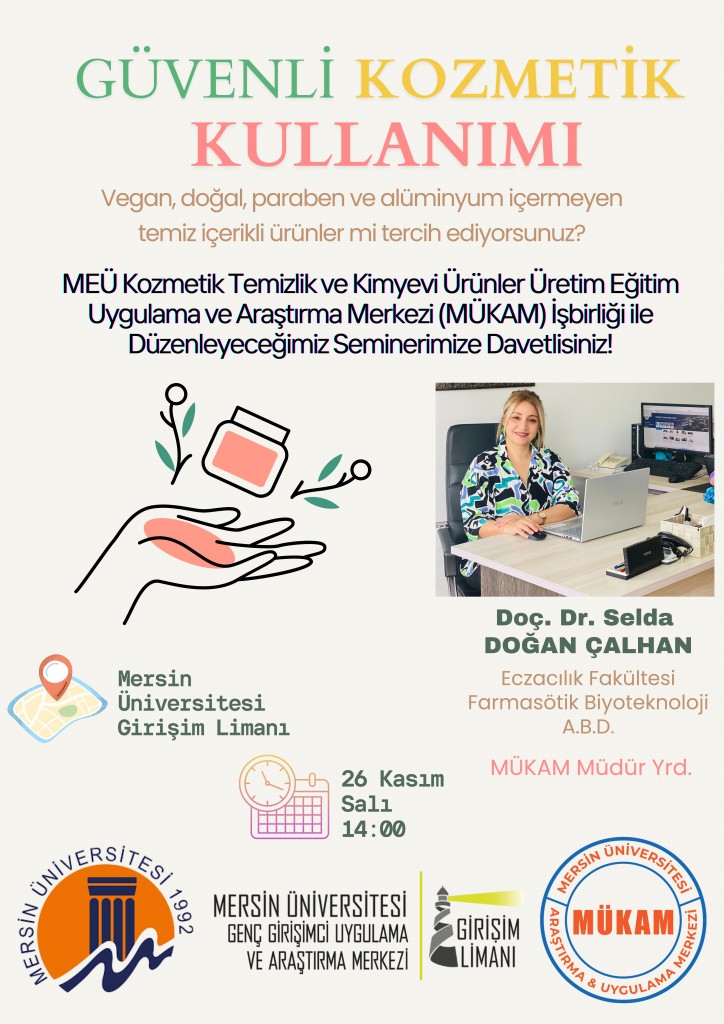 GÜVENLİ KOZMETİK KULLANIMI

Vegan, doğal, paraben ve alüminyum içermeyen temiz içerikli ürünler mi tercih ediyorsunuz?

MEÜ Kozmetik Temizlik ve Kimyevi Ürünler Üretim Eğitim Uygulama ve Araştırma Merkezi (MÜKAM) İşbirliği ile Düzenleyeceğimiz Seminerimize Davetlisiniz!

Doç. Dr. Selda DOĞAN ÇALHAN

Eczacılık Fakültesi Farmasötik Biyoteknoloji A.B.D.

MÜKAM Müdür Yrd.

Mersin Üniversitesi Girişim Limanı

26 Kasım Salı 14:00

MERSİN ÜNİVERSİTESİ 1992

MERSİN ÜNİVERSİTESİ GENÇ GİRİŞİMCİ UYGULAMA VE ARAŞTIRMA MERKEZİ

GİRİŞİM LİMANI

MERSİN ÜNİVERSİTESİ MÜKAM ARAŞTIRMA & UYGULAMA MERKEZİ